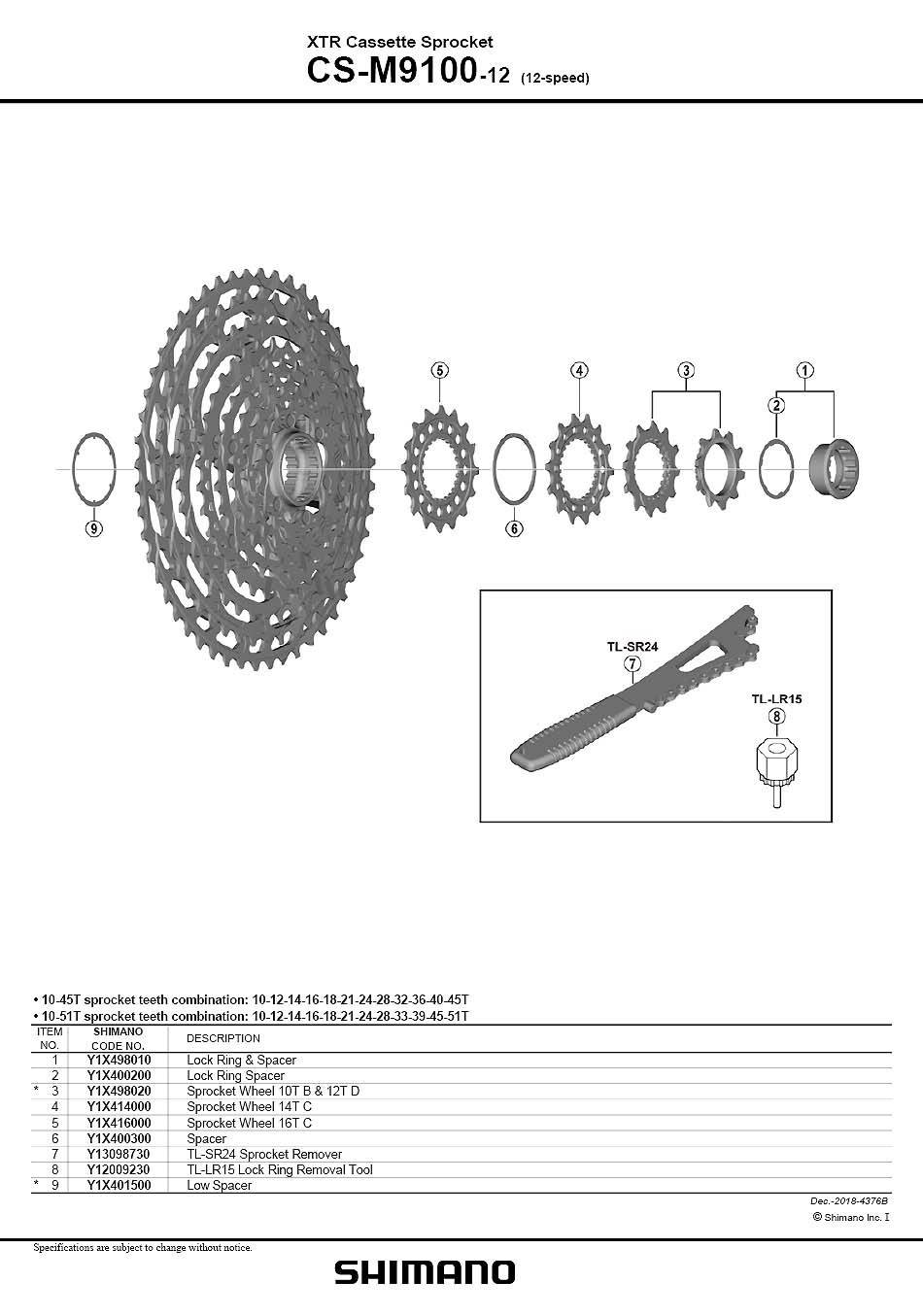 XTR Cassette Sprocket
CS-M9100-12 (12-speed)

5 4 3 1 2

9 6

TL-SR24
7
TL-LR15
8

• 10-45T sprocket teeth combination: 10-12-14-16-18-21-24-28-32-36-40-45T
• 10-51T sprocket teeth combination: 10-12-14-16-18-21-24-28-33-39-45-51T

| ITEM NO. | SHIMANO CODE NO. | DESCRIPTION |
|---|---|---|
| 1 | Y1X498010 | Lock Ring & Spacer |
| 2 | Y1X400200 | Lock Ring Spacer |
| * 3 | Y1X498020 | Sprocket Wheel 10T B & 12T D |
| 4 | Y1X414000 | Sprocket Wheel 14T C |
| 5 | Y1X416000 | Sprocket Wheel 16T C |
| 6 | Y1X400300 | Spacer |
| 7 | Y13098730 | TL-SR24 Sprocket Remover |
| 8 | Y12009230 | TL-LR15 Lock Ring Removal Tool |
| * 9 | Y1X401500 | Low Spacer |

Dec.-2018-4376B
© Shimano Inc. I

Specifications are subject to change without notice.

SHIMANO